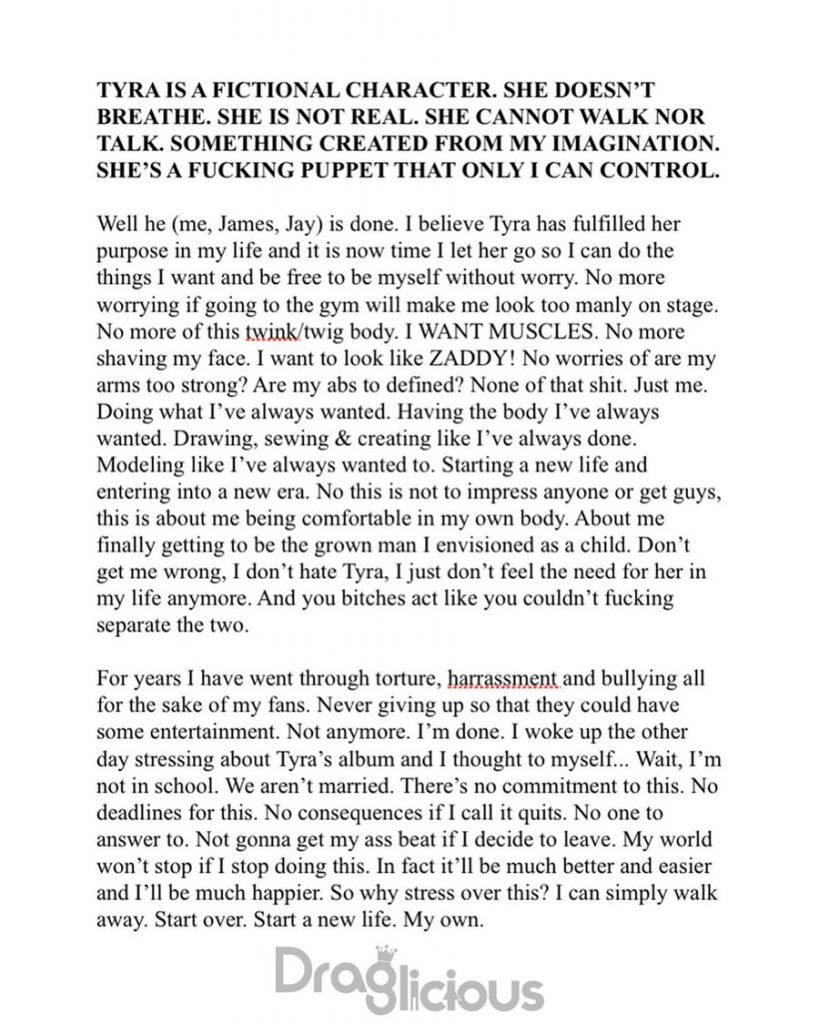 TYRA IS A FICTIONAL CHARACTER. SHE DOESN'T BREATHE. SHE IS NOT REAL. SHE CANNOT WALK NOR TALK. SOMETHING CREATED FROM MY IMAGINATION. SHE'S A FUCKING PUPPET THAT ONLY I CAN CONTROL.

Well he (me, James, Jay) is done. I believe Tyra has fulfilled her purpose in my life and it is now time I let her go so I can do the things I want and be free to be myself without worry. No more worrying if going to the gym will make me look too manly on stage. No more of this twink/twig body. I WANT MUSCLES. No more shaving my face. I want to look like ZADDY! No worries of are my arms too strong? Are my abs to defined? None of that shit. Just me. Doing what I've always wanted. Having the body I've always wanted. Drawing, sewing & creating like I've always done. Modeling like I've always wanted to. Starting a new life and entering into a new era. No this is not to impress anyone or get guys, this is about me being comfortable in my own body. About me finally getting to be the grown man I envisioned as a child. Don't get me wrong, I don't hate Tyra, I just don't feel the need for her in my life anymore. And you bitches act like you couldn't fucking separate the two.

For years I have went through torture, harrassment and bullying all for the sake of my fans. Never giving up so that they could have some entertainment. Not anymore. I'm done. I woke up the other day stressing about Tyra's album and I thought to myself... Wait, I'm not in school. We aren't married. There's no commitment to this. No deadlines for this. No consequences if I call it quits. No one to answer to. Not gonna get my ass beat if I decide to leave. My world won't stop if I stop doing this. In fact it'll be much better and easier and I'll be much happier. So why stress over this? I can simply walk away. Start over. Start a new life. My own.

Draglicious